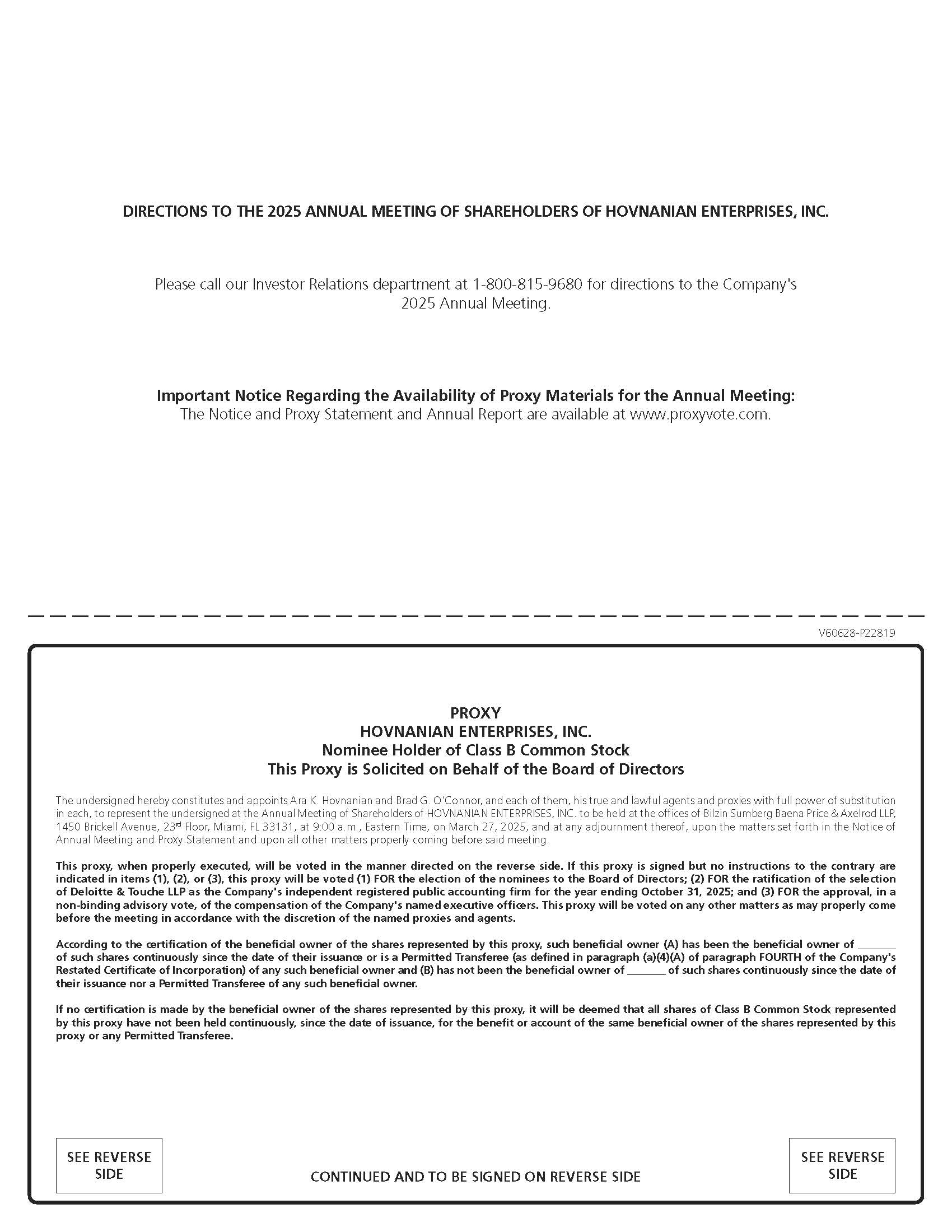 DIRECTIONS TO THE 2025 ANNUAL MEETING OF SHAREHOLDERS OF HOVNANIAN ENTERPRISES, INC.

Please call our Investor Relations department at 1-800-815-9680 for directions to the Company's 2025 Annual Meeting.

Important Notice Regarding the Availability of Proxy Materials for the Annual Meeting:
The Notice and Proxy Statement and Annual Report are available at www.proxyvote.com.

V60628-P22819

PROXY
HOVNANIAN ENTERPRISES, INC.
Nominee Holder of Class B Common Stock
This Proxy is Solicited on Behalf of the Board of Directors

The undersigned hereby constitutes and appoints Ara K. Hovnanian and Brad G. O'Connor, and each of them, his true and lawful agents and proxies with full power of substitution in each, to represent the undersigned at the Annual Meeting of Shareholders of HOVNANIAN ENTERPRISES, INC. to be held at the offices of Bilzin Sumberg Baena Price & Axelrod LLP, 1450 Brickell Avenue, 23$^{rd}$ Floor, Miami, FL 33131, at 9:00 a.m., Eastern Time, on March 27, 2025, and at any adjournment thereof, upon the matters set forth in the Notice of Annual Meeting and Proxy Statement and upon all other matters properly coming before said meeting.

This proxy, when properly executed, will be voted in the manner directed on the reverse side. If this proxy is signed but no instructions to the contrary are indicated in items (1), (2), or (3), this proxy will be voted (1) FOR the election of the nominees to the Board of Directors; (2) FOR the ratification of the selection of Deloitte & Touche LLP as the Company's independent registered public accounting firm for the year ending October 31, 2025; and (3) FOR the approval, in a non-binding advisory vote, of the compensation of the Company's named executive officers. This proxy will be voted on any other matters as may properly come before the meeting in accordance with the discretion of the named proxies and agents.

According to the certification of the beneficial owner of the shares represented by this proxy, such beneficial owner (A) has been the beneficial owner of _______ of such shares continuously since the date of their issuance or is a Permitted Transferee (as defined in paragraph (a)(4)(A) of paragraph FOURTH of the Company's Restated Certificate of Incorporation) of any such beneficial owner and (B) has not been the beneficial owner of _______ of such shares continuously since the date of their issuance nor a Permitted Transferee of any such beneficial owner.

If no certification is made by the beneficial owner of the shares represented by this proxy, it will be deemed that all shares of Class B Common Stock represented by this proxy have not been held continuously, since the date of issuance, for the benefit or account of the same beneficial owner of the shares represented by this proxy or any Permitted Transferee.

SEE REVERSE SIDE

CONTINUED AND TO BE SIGNED ON REVERSE SIDE

SEE REVERSE SIDE